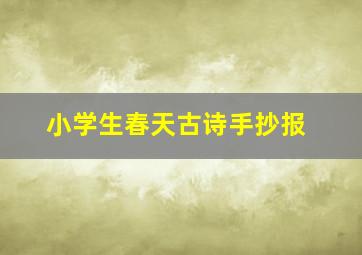 小学生春天古诗手抄报